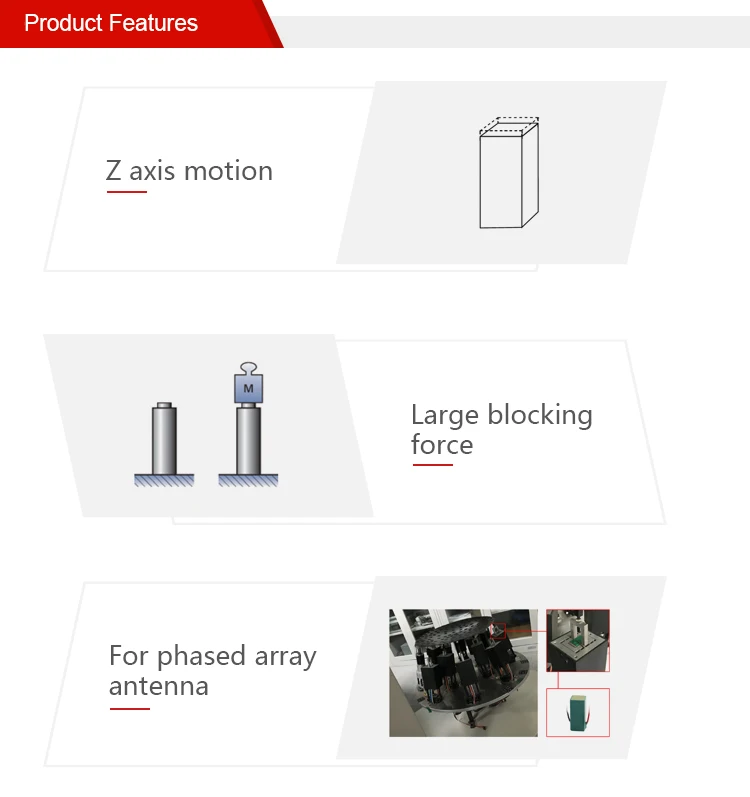 Product Features

Z axis motion

M

Large blocking force

For phased array antenna